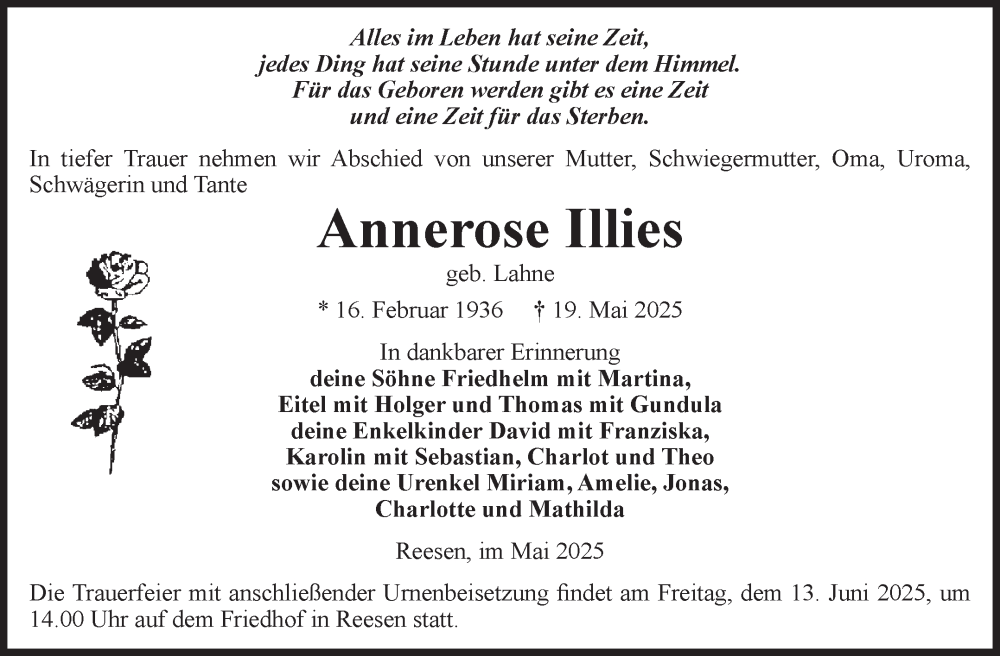 Alles im Leben hat seine Zeit,
jedes Ding hat seine Stunde unter dem Himmel.
Für das Geboren werden gibt es eine Zeit
und eine Zeit für das Sterben.

In tiefer Trauer nehmen wir Abschied von unserer Mutter, Schwiegermutter, Oma, Uroma, Schwägerin und Tante

Annerose Illies

geb. Lahne

* 16. Februar 1936 † 19. Mai 2025

In dankbarer Erinnerung
deine Söhne Friedhelm mit Martina,
Eitel mit Holger und Thomas mit Gundula
deine Enkelkinder David mit Franziska,
Karolin mit Sebastian, Charlot und Theo
sowie deine Urenkel Miriam, Amelie, Jonas,
Charlotte und Mathilda

Reesen, im Mai 2025

Die Trauerfeier mit anschließender Urnenbeisetzung findet am Freitag, dem 13. Juni 2025, um 14.00 Uhr auf dem Friedhof in Reesen statt.